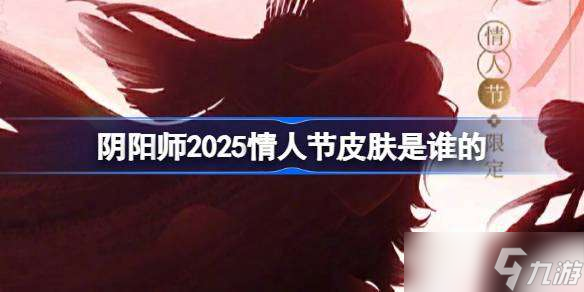 情人节
限定

阴阳师2025情人节皮肤是谁的

九游